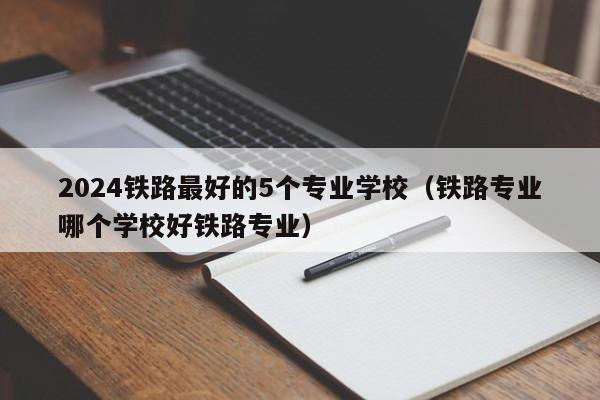 2024铁路最好的5个专业学校（铁路专业哪个学校好铁路专业）